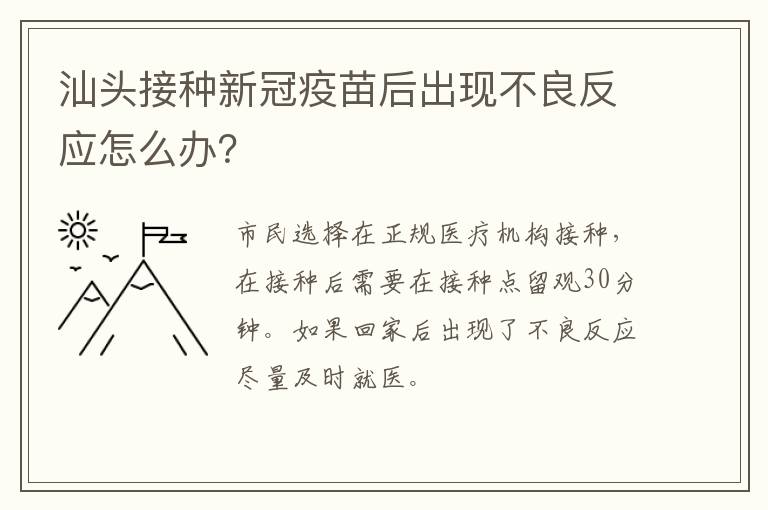 汕头接种新冠疫苗后出现不良反应怎么办?

市民选择在正规医疗机构接种，在接种后需要在接种点留观30分钟。如果回家后出现了不良反应尽量及时就医。